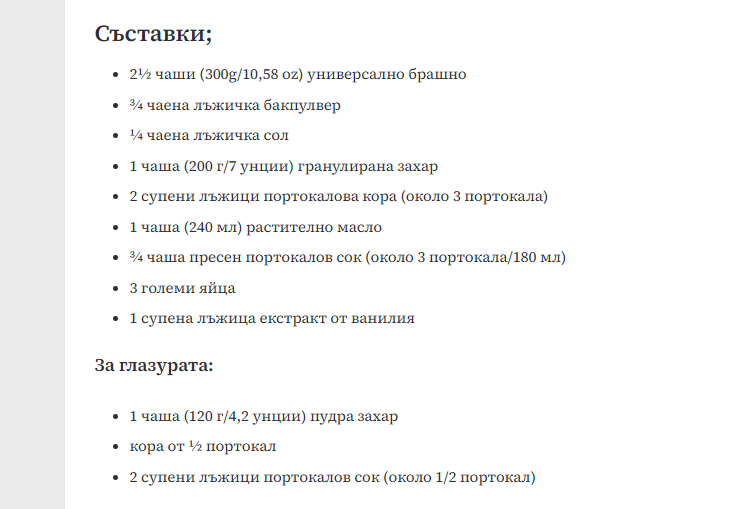 Съставки;

- 2½ чаши (300g/10,58 oz) универсално брашно
- ¾ чаена лъжичка бакпулвер
- ¼ чаена лъжичка сол
- 1 чаша (200 г/7 унции) гранулирана захар
- 2 супени лъжици портокалова кора (около 3 портокала)
- 1 чаша (240 мл) растително масло
- ¾ чаша пресен портокалов сок (около 3 портокала/180 мл)
- 3 големи яйца
- 1 супена лъжица екстракт от ванилия

За глазурата:

- 1 чаша (120 г/4,2 унции) пудра захар
- кора от ½ портокал
- 2 супени лъжици портокалов сок (около 1/2 портокал)